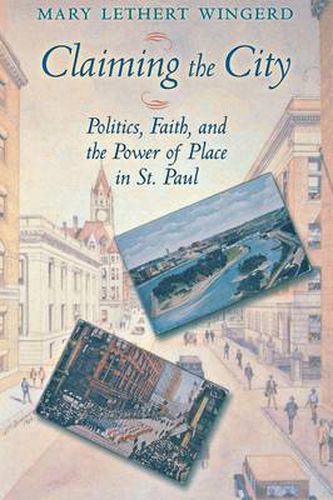 MARY LETHERT WINGERD

Claiming the City

Politics, Faith, and the Power of Place in St. Paul